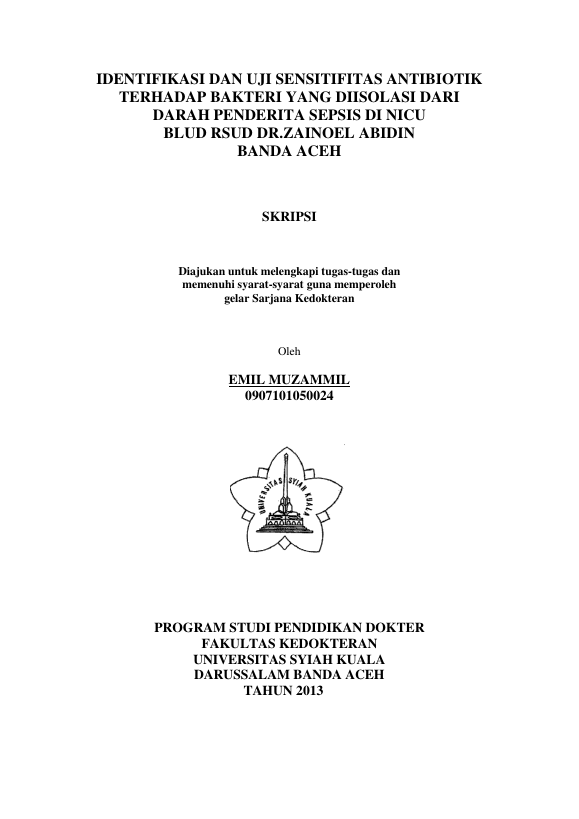 IDENTIFIKASI DAN UJI SENSITIFITAS ANTIBIOTIK TERHADAP BAKTERI YANG DIISOLASI DARI DARAH PENDERITA SEPSIS DI NICU BLUD RSUD DR.ZAINOEL ABIDIN BANDA ACEH

SKRIPSI

Diajukan untuk melengkapi tugas-tugas dan memenuhi syarat-syarat guna memperoleh gelar Sarjana Kedokteran

Oleh

EMIL MUZAMMIL
0907101050024

UNIVERSITAS SYIAH KUALA

PROGRAM STUDI PENDIDIKAN DOKTER
FAKULTAS KEDOKTERAN
UNIVERSITAS SYIAH KUALA
DARUSSALAM BANDA ACEH
TAHUN 2013